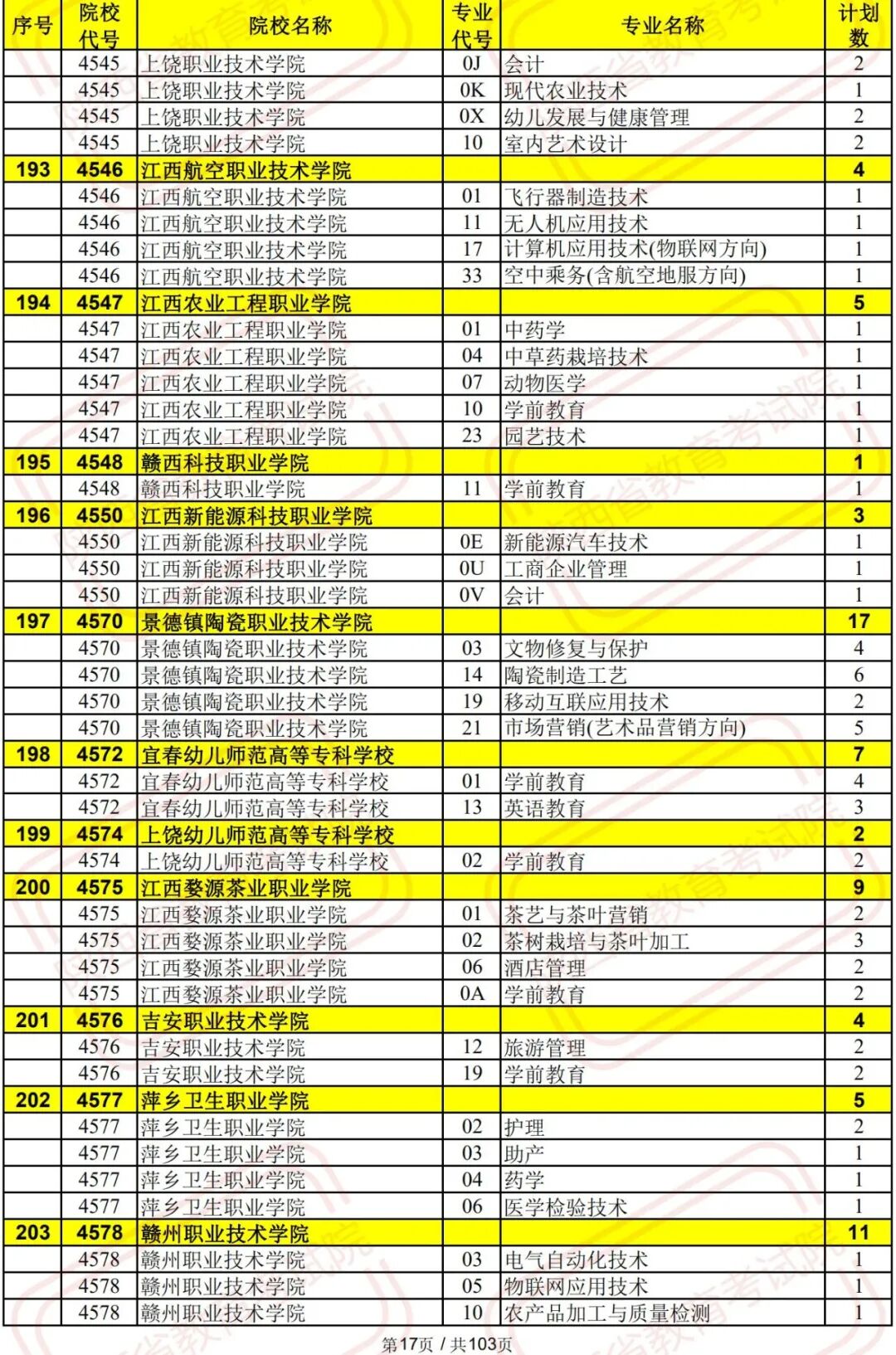 | 序号 | 院校代号 | 院校名称 | 专业代号 | 专业名称 | 计划数 |
|---|---|---|---|---|---|
| | 4545 | 上饶职业技术学院 | 0J | 会计 | 2 |
| | 4545 | 上饶职业技术学院 | 0K | 现代农业技术 | 1 |
| | 4545 | 上饶职业技术学院 | 0X | 幼儿发展与健康管理 | 2 |
| | 4545 | 上饶职业技术学院 | 10 | 室内艺术设计 | 2 |
| 193 | 4546 | 江西航空职业技术学院 | | | 4 |
| | 4546 | 江西航空职业技术学院 | 01 | 飞行器制造技术 | 1 |
| | 4546 | 江西航空职业技术学院 | 11 | 无人机应用技术 | 1 |
| | 4546 | 江西航空职业技术学院 | 17 | 计算机应用技术(物联网方向) | 1 |
| | 4546 | 江西航空职业技术学院 | 33 | 空中乘务(含航空地服方向) | 1 |
| 194 | 4547 | 江西农业工程职业学院 | | | 5 |
| | 4547 | 江西农业工程职业学院 | 01 | 中药学 | 1 |
| | 4547 | 江西农业工程职业学院 | 04 | 中草药栽培技术 | 1 |
| | 4547 | 江西农业工程职业学院 | 07 | 动物医学 | 1 |
| | 4547 | 江西农业工程职业学院 | 10 | 学前教育 | 1 |
| | 4547 | 江西农业工程职业学院 | 23 | 园艺技术 | 1 |
| 195 | 4548 | 赣西科技职业学院 | | | 1 |
| | 4548 | 赣西科技职业学院 | 11 | 学前教育 | 1 |
| 196 | 4550 | 江西新能源科技职业学院 | | | 3 |
| | 4550 | 江西新能源科技职业学院 | 0E | 新能源汽车技术 | 1 |
| | 4550 | 江西新能源科技职业学院 | 0U | 工商企业管理 | 1 |
| | 4550 | 江西新能源科技职业学院 | 0V | 会计 | 1 |
| 197 | 4570 | 景德镇陶瓷职业技术学院 | | | 17 |
| | 4570 | 景德镇陶瓷职业技术学院 | 03 | 文物修复与保护 | 4 |
| | 4570 | 景德镇陶瓷职业技术学院 | 14 | 陶瓷制造工艺 | 6 |
| | 4570 | 景德镇陶瓷职业技术学院 | 19 | 移动互联应用技术 | 2 |
| | 4570 | 景德镇陶瓷职业技术学院 | 21 | 市场营销(艺术品营销方向) | 5 |
| 198 | 4572 | 宜春幼儿师范高等专科学校 | | | 7 |
| | 4572 | 宜春幼儿师范高等专科学校 | 01 | 学前教育 | 4 |
| | 4572 | 宜春幼儿师范高等专科学校 | 13 | 英语教育 | 3 |
| 199 | 4574 | 上饶幼儿师范高等专科学校 | | | 2 |
| | 4574 | 上饶幼儿师范高等专科学校 | 02 | 学前教育 | 2 |
| 200 | 4575 | 江西婺源茶业职业学院 | | | 9 |
| | 4575 | 江西婺源茶业职业学院 | 01 | 茶艺与茶叶营销 | 2 |
| | 4575 | 江西婺源茶业职业学院 | 02 | 茶树栽培与茶叶加工 | 3 |
| | 4575 | 江西婺源茶业职业学院 | 06 | 酒店管理 | 2 |
| | 4575 | 江西婺源茶业职业学院 | 0A | 学前教育 | 2 |
| 201 | 4576 | 吉安职业技术学院 | | | 4 |
| | 4576 | 吉安职业技术学院 | 12 | 旅游管理 | 2 |
| | 4576 | 吉安职业技术学院 | 19 | 学前教育 | 2 |
| 202 | 4577 | 萍乡卫生职业学院 | | | 5 |
| | 4577 | 萍乡卫生职业学院 | 02 | 护理 | 2 |
| | 4577 | 萍乡卫生职业学院 | 03 | 助产 | 1 |
| | 4577 | 萍乡卫生职业学院 | 04 | 药学 | 1 |
| | 4577 | 萍乡卫生职业学院 | 06 | 医学检验技术 | 1 |
| 203 | 4578 | 赣州职业技术学院 | | | 11 |
| | 4578 | 赣州职业技术学院 | 03 | 电气自动化技术 | 1 |
| | 4578 | 赣州职业技术学院 | 05 | 物联网应用技术 | 1 |
| | 4578 | 赣州职业技术学院 | 10 | 农产品加工与质量检测 | 1 |

第17页 / 共103页